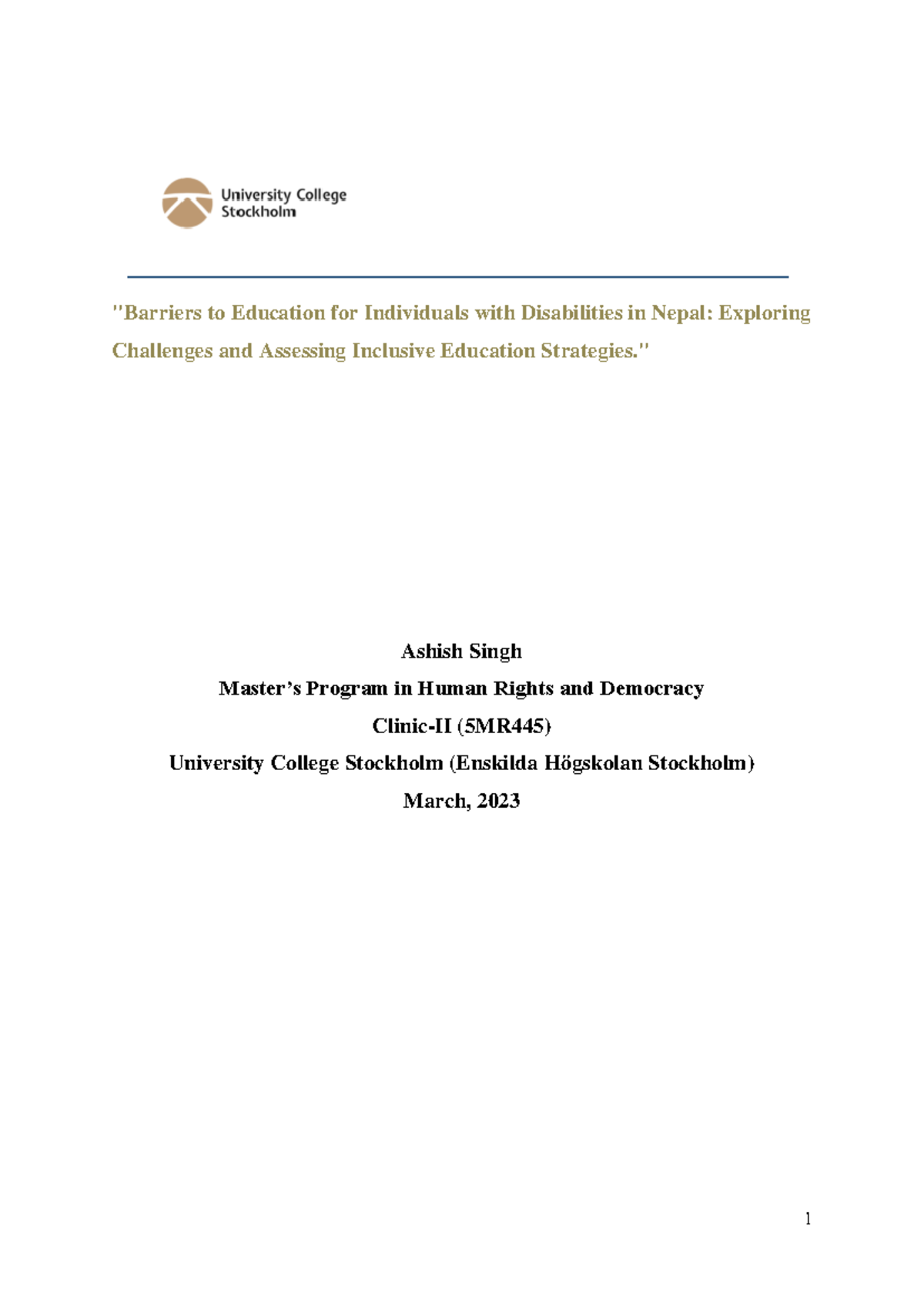 University College
Stockholm

"Barriers to Education for Individuals with Disabilities in Nepal: Exploring Challenges and Assessing Inclusive Education Strategies."

Ashish Singh
Master's Program in Human Rights and Democracy
Clinic-II (5MR445)
University College Stockholm (Enskilda Högskolan Stockholm)
March, 2023

1